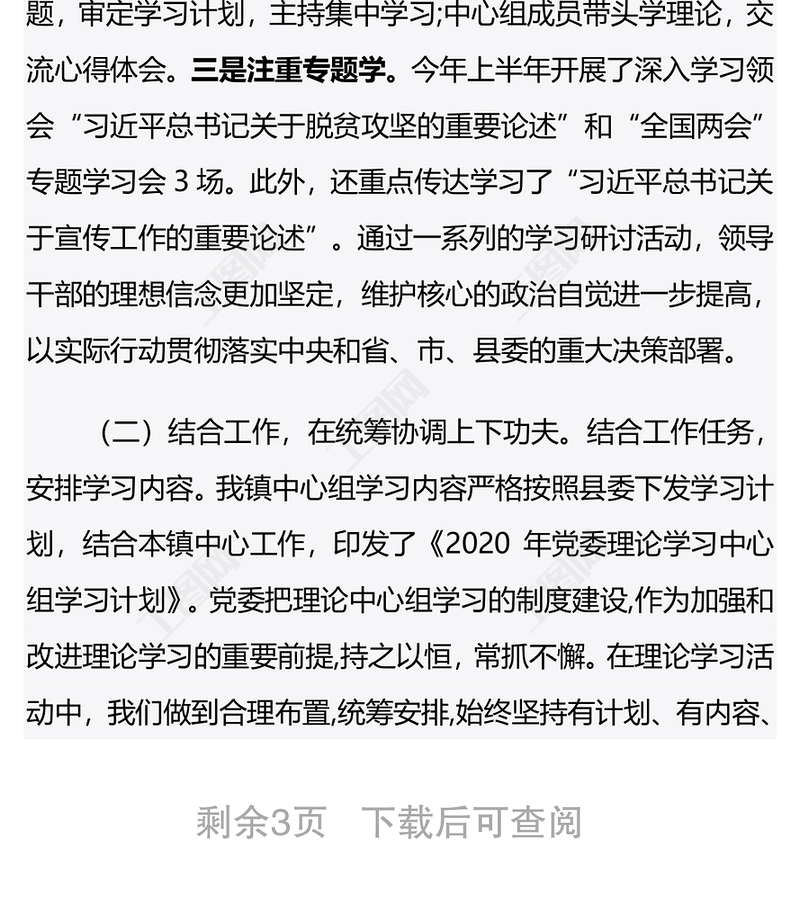 题，审定学习计划，主持集中学习;中心组成员带头学理论，交流心得体会。三是注重专题学。今年上半年开展了深入学习领会“习近平总书记关于脱贫攻坚的重要论述”和“全国两会”专题学习会 3 场。此外，还重点传达学习了“习近平总书记关于宣传工作的重要论述”。通过一系列的学习研讨活动，领导干部的理想信念更加坚定，维护核心的政治自觉进一步提高，以实际行动贯彻落实中央和省、市、县委的重大决策部署。

（二）结合工作，在统筹协调上下功夫。结合工作任务，安排学习内容。我镇中心组学习内容严格按照县委下发学习计划，结合本镇中心工作，印发了《2020 年党委理论学习中心组学习计划》。党委把理论中心组学习的制度建设,作为加强和改进理论学习的重要前提,持之以恒，常抓不懈。在理论学习活动中，我们做到合理布置,统筹安排,始终坚持有计划、有内容、

剩余3页 下载后可查阅